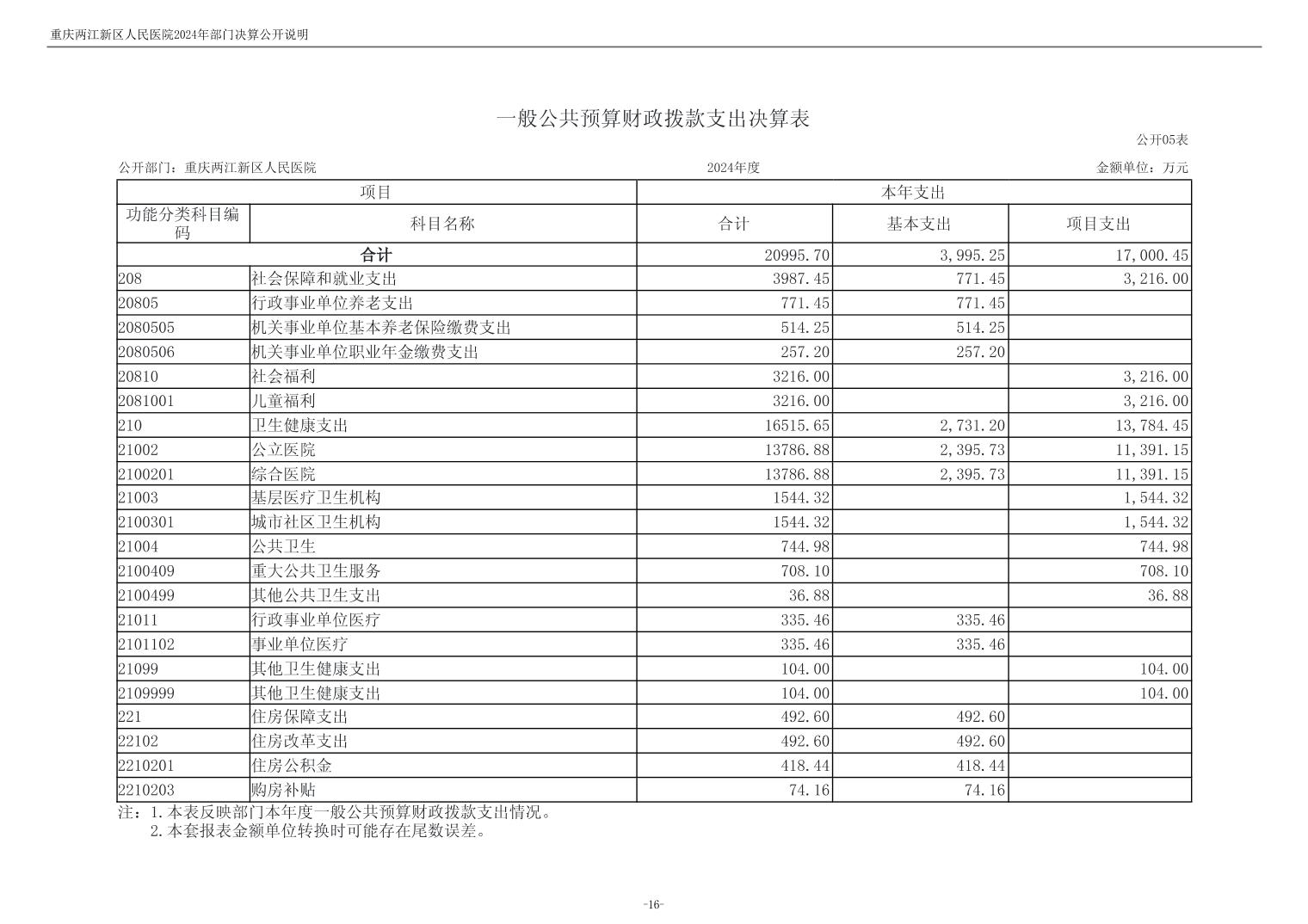 重庆两江新区人民医院2024年部门决算公开说明

一般公共预算财政拨款支出决算表

公开05表

公开部门：重庆两江新区人民医院

2024年度

金额单位：万元

| 项目 | | 本年支出 | | |
|---|---|---|---|---|
| 功能分类科目编码 | 科目名称 | 合计 | 基本支出 | 项目支出 |
| 合计 | | 20995.70 | 3,995.25 | 17,000.45 |
| 208 | 社会保障和就业支出 | 3987.45 | 771.45 | 3,216.00 |
| 20805 | 行政事业单位养老支出 | 771.45 | 771.45 | |
| 2080505 | 机关事业单位基本养老保险缴费支出 | 514.25 | 514.25 | |
| 2080506 | 机关事业单位职业年金缴费支出 | 257.20 | 257.20 | |
| 20810 | 社会福利 | 3216.00 | | 3,216.00 |
| 2081001 | 儿童福利 | 3216.00 | | 3,216.00 |
| 210 | 卫生健康支出 | 16515.65 | 2,731.20 | 13,784.45 |
| 21002 | 公立医院 | 13786.88 | 2,395.73 | 11,391.15 |
| 2100201 | 综合医院 | 13786.88 | 2,395.73 | 11,391.15 |
| 21003 | 基层医疗卫生机构 | 1544.32 | | 1,544.32 |
| 2100301 | 城市社区卫生机构 | 1544.32 | | 1,544.32 |
| 21004 | 公共卫生 | 744.98 | | 744.98 |
| 2100409 | 重大公共卫生服务 | 708.10 | | 708.10 |
| 2100499 | 其他公共卫生支出 | 36.88 | | 36.88 |
| 21011 | 行政事业单位医疗 | 335.46 | 335.46 | |
| 2101102 | 事业单位医疗 | 335.46 | 335.46 | |
| 21099 | 其他卫生健康支出 | 104.00 | | 104.00 |
| 2109999 | 其他卫生健康支出 | 104.00 | | 104.00 |
| 221 | 住房保障支出 | 492.60 | 492.60 | |
| 22102 | 住房改革支出 | 492.60 | 492.60 | |
| 2210201 | 住房公积金 | 418.44 | 418.44 | |
| 2210203 | 购房补贴 | 74.16 | 74.16 | |

注：1.本表反映部门本年度一般公共预算财政拨款支出情况。
2.本套报表金额单位转换时可能存在尾数误差。

-16-